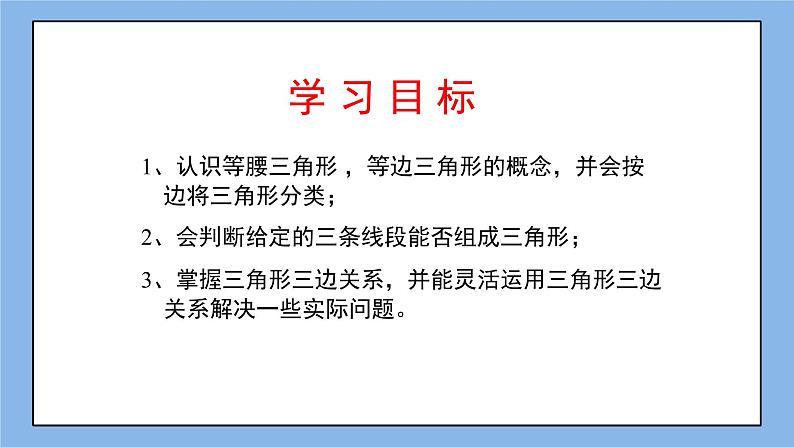 学习目标

1、认识等腰三角形，等边三角形的概念，并会按边将三角形分类；

2、会判断给定的三条线段能否组成三角形；

3、掌握三角形三边关系，并能灵活运用三角形三边关系解决一些实际问题。